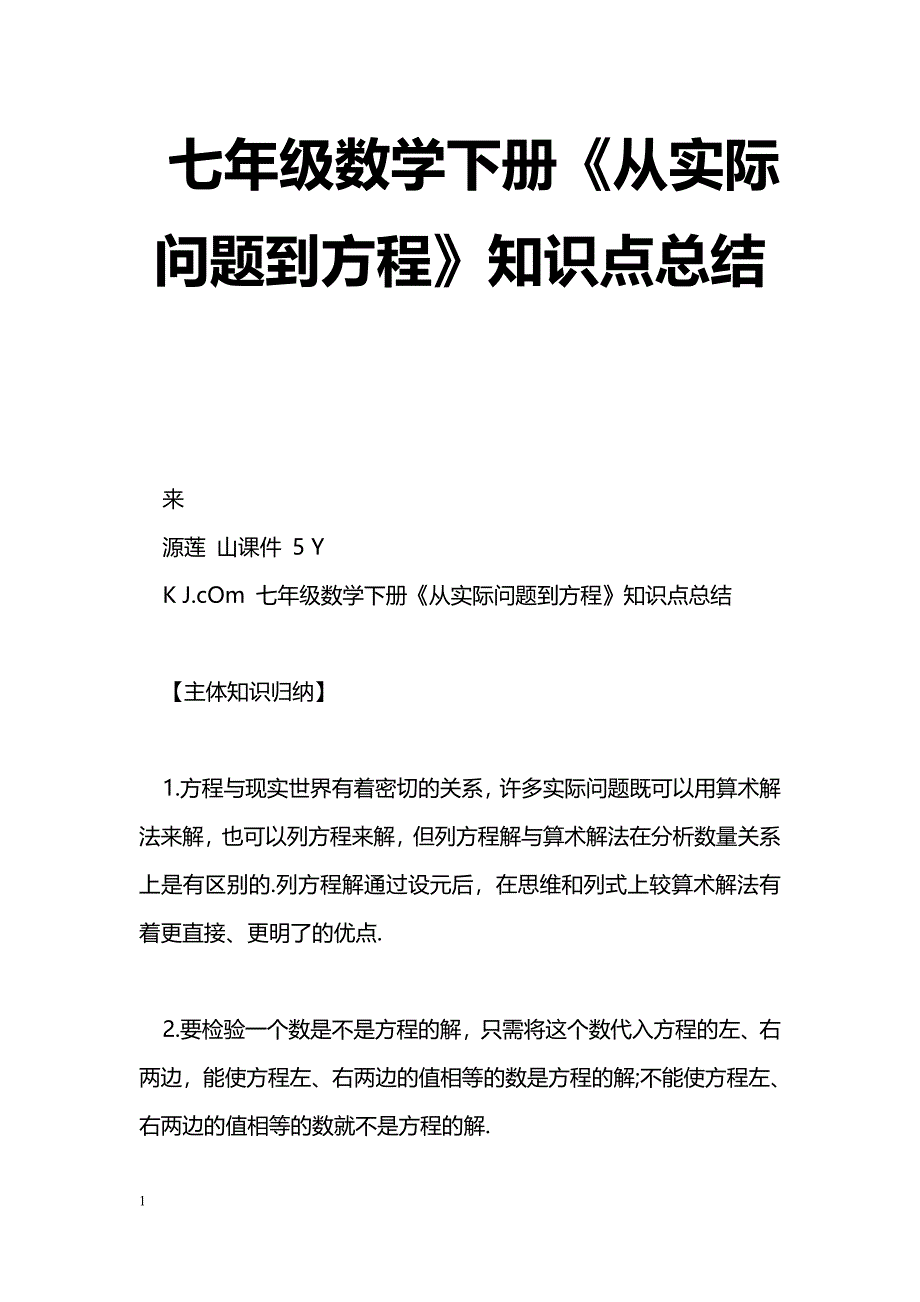 七年级数学下册《从实际问题到方程》知识点总结

来

源莲 山课件 5 Y

K J.cOm 七年级数学下册《从实际问题到方程》知识点总结

【主体知识归纳】

1.方程与现实世界有着密切的关系，许多实际问题既可以用算术解法来解，也可以列方程来解，但列方程解与算术解法在分析数量关系上是有区别的.列方程解通过设元后，在思维和列式上较算术解法有着更直接、更明了的优点.

2.要检验一个数是不是方程的解，只需将这个数代入方程的左、右两边，能使方程左、右两边的值相等的数是方程的解;不能使方程左、右两边的值相等的数就不是方程的解.

1